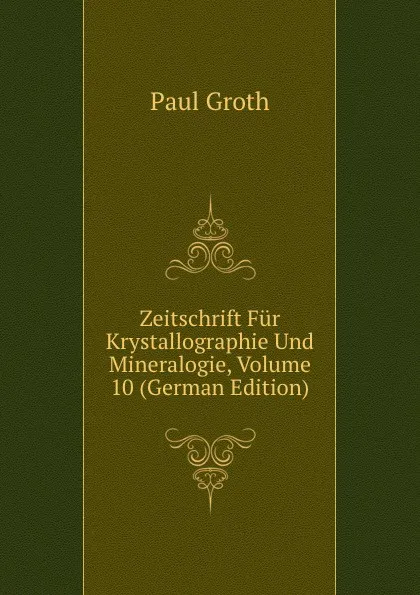 Paul Groth

Zeitschrift Für Krystallographie Und Mineralogie, Volume 10 (German Edition)